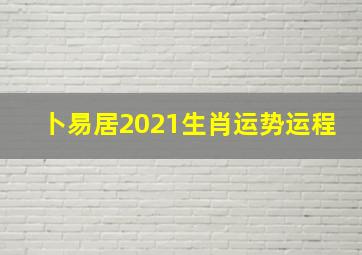 卜易居2021生肖运势运程